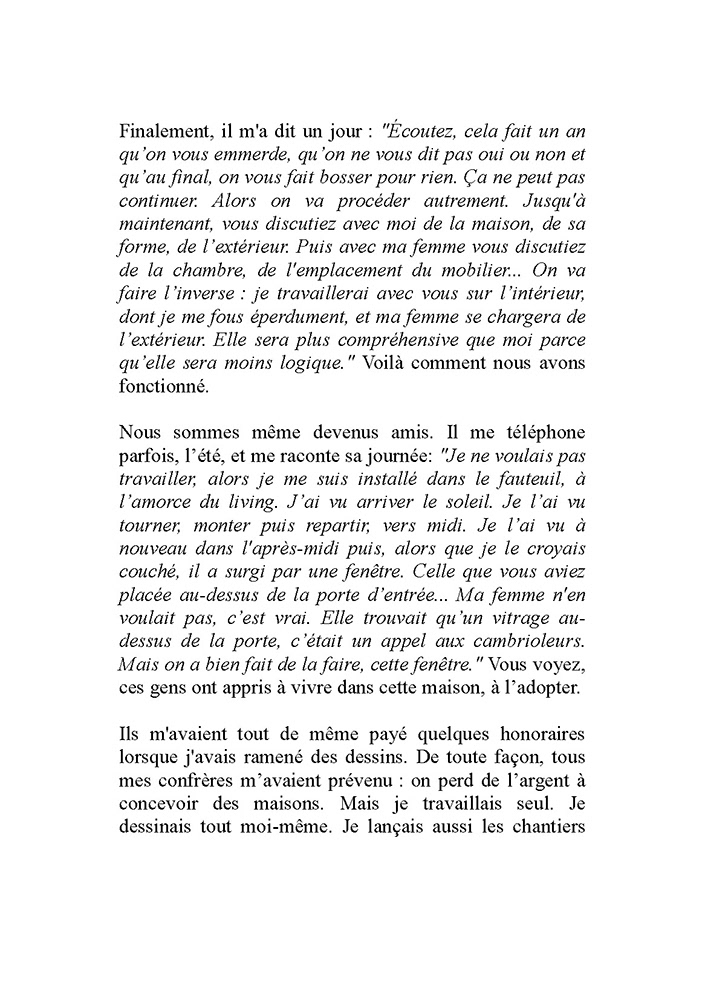 Finalement, il m'a dit un jour : "Écoutez, cela fait un an qu'on vous emmerde, qu'on ne vous dit pas oui ou non et qu'au final, on vous fait bosser pour rien. Ça ne peut pas continuer. Alors on va procéder autrement. Jusqu'à maintenant, vous discutiez avec moi de la maison, de sa forme, de l'extérieur. Puis avec ma femme vous discutiez de la chambre, de l'emplacement du mobilier... On va faire l'inverse : je travaillerai avec vous sur l'intérieur, dont je me fous éperdument, et ma femme se chargera de l'extérieur. Elle sera plus compréhensive que moi parce qu'elle sera moins logique." Voilà comment nous avons fonctionné.

Nous sommes même devenus amis. Il me téléphone parfois, l'été, et me raconte sa journée: "Je ne voulais pas travailler, alors je me suis installé dans le fauteuil, à l'amorce du living. J'ai vu arriver le soleil. Je l'ai vu tourner, monter puis repartir, vers midi. Je l'ai vu à nouveau dans l'après-midi puis, alors que je le croyais couché, il a surgi par une fenêtre. Celle que vous aviez placée au-dessus de la porte d'entrée... Ma femme n'en voulait pas, c'est vrai. Elle trouvait qu'un vitrage au-dessus de la porte, c'était un appel aux cambrioleurs. Mais on a bien fait de la faire, cette fenêtre." Vous voyez, ces gens ont appris à vivre dans cette maison, à l'adopter.

Ils m'avaient tout de même payé quelques honoraires lorsque j'avais ramené des dessins. De toute façon, tous mes confrères m'avaient prévenu : on perd de l'argent à concevoir des maisons. Mais je travaillais seul. Je dessinais tout moi-même. Je lançais aussi les chantiers